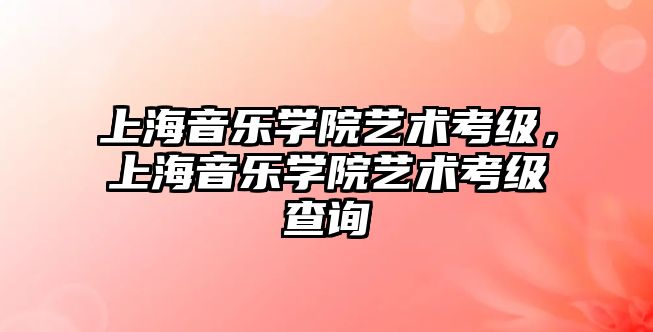 上海音乐学院艺术考级，上海音乐学院艺术考级查询